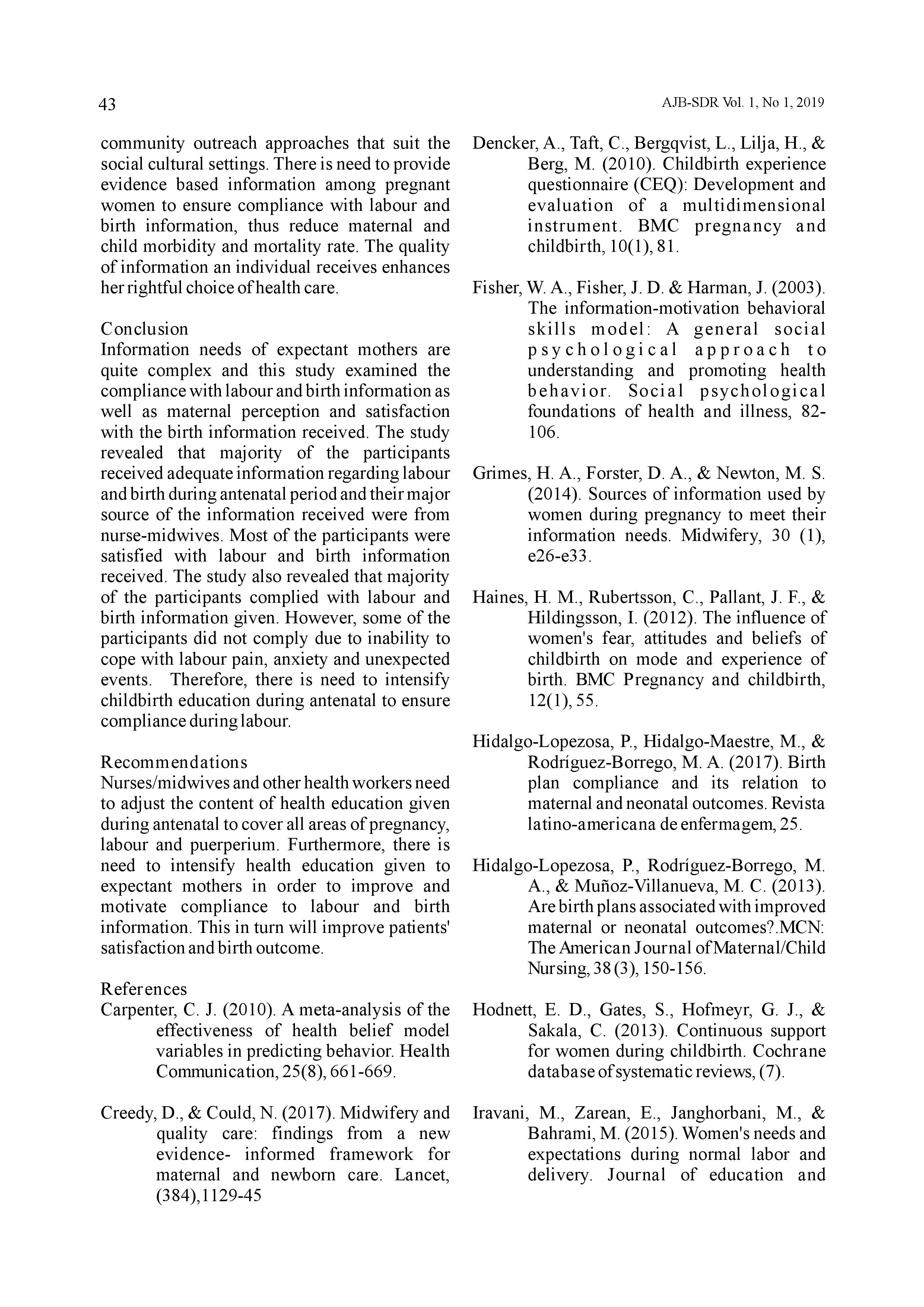 43

AJB-SDR Vol. 1, No 1, 2019

community outreach approaches that suit the social cultural settings. There is need to provide evidence based information among pregnant women to ensure compliance with labour and birth information, thus reduce maternal and child morbidity and mortality rate. The quality of information an individual receives enhances her rightful choice of health care.

Conclusion
Information needs of expectant mothers are quite complex and this study examined the compliance with labour and birth information as well as maternal perception and satisfaction with the birth information received. The study revealed that majority of the participants received adequate information regarding labour and birth during antenatal period and their major source of the information received were from nurse-midwives. Most of the participants were satisfied with labour and birth information received. The study also revealed that majority of the participants complied with labour and birth information given. However, some of the participants did not comply due to inability to cope with labour pain, anxiety and unexpected events. Therefore, there is need to intensify childbirth education during antenatal to ensure compliance during labour.

Recommendations
Nurses/midwives and other health workers need to adjust the content of health education given during antenatal to cover all areas of pregnancy, labour and puerperium. Furthermore, there is need to intensify health education given to expectant mothers in order to improve and motivate compliance to labour and birth information. This in turn will improve patients' satisfaction and birth outcome.

References
Carpenter, C. J. (2010). A meta-analysis of the effectiveness of health belief model variables in predicting behavior. Health Communication, 25(8), 661-669.

Creedy, D., & Could, N. (2017). Midwifery and quality care: findings from a new evidence- informed framework for maternal and newborn care. Lancet, (384),1129-45

Dencker, A., Taft, C., Bergqvist, L., Lilja, H., & Berg, M. (2010). Childbirth experience questionnaire (CEQ): Development and evaluation of a multidimensional instrument. BMC pregnancy and childbirth, 10(1), 81.

Fisher, W. A., Fisher, J. D. & Harman, J. (2003). The information-motivation behavioral skills model: A general social psychological approach to understanding and promoting health behavior. Social psychological foundations of health and illness, 82-106.

Grimes, H. A., Forster, D. A., & Newton, M. S. (2014). Sources of information used by women during pregnancy to meet their information needs. Midwifery, 30 (1), e26-e33.

Haines, H. M., Rubertsson, C., Pallant, J. F., & Hildingsson, I. (2012). The influence of women's fear, attitudes and beliefs of childbirth on mode and experience of birth. BMC Pregnancy and childbirth, 12(1), 55.

Hidalgo-Lopezosa, P., Hidalgo-Maestre, M., & Rodríguez-Borrego, M. A. (2017). Birth plan compliance and its relation to maternal and neonatal outcomes. Revista latino-americana de enfermagem, 25.

Hidalgo-Lopezosa, P., Rodríguez-Borrego, M. A., & Muñoz-Villanueva, M. C. (2013). Are birth plans associated with improved maternal or neonatal outcomes?.MCN: The American Journal of Maternal/Child Nursing, 38 (3), 150-156.

Hodnett, E. D., Gates, S., Hofmeyr, G. J., & Sakala, C. (2013). Continuous support for women during childbirth. Cochrane database of systematic reviews, (7).

Iravani, M., Zarean, E., Janghorbani, M., & Bahrami, M. (2015). Women's needs and expectations during normal labor and delivery. Journal of education and